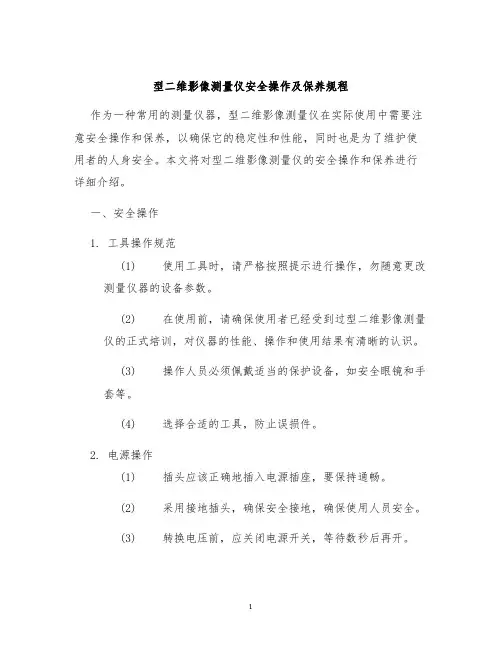 型二维影像测量仪安全操作及保养规程

作为一种常用的测量仪器，型二维影像测量仪在实际使用中需要注意安全操作和保养，以确保它的稳定性和性能，同时也是为了维护使用者的人身安全。本文将对型二维影像测量仪的安全操作和保养进行详细介绍。

一、安全操作

1. 工具操作规范

(1) 使用工具时，请严格按照提示进行操作，勿随意更改测量仪器的设备参数。

(2) 在使用前，请确保使用者已经受到过型二维影像测量仪的正式培训，对仪器的性能、操作和使用结果有清晰的认识。

(3) 操作人员必须佩戴适当的保护设备，如安全眼镜和手套等。

(4) 选择合适的工具，防止误损件。

2. 电源操作

(1) 插头应该正确地插入电源插座，要保持通畅。

(2) 采用接地插头，确保安全接地，确保使用人员安全。

(3) 转换电压前，应关闭电源开关，等待数秒后再开。

1